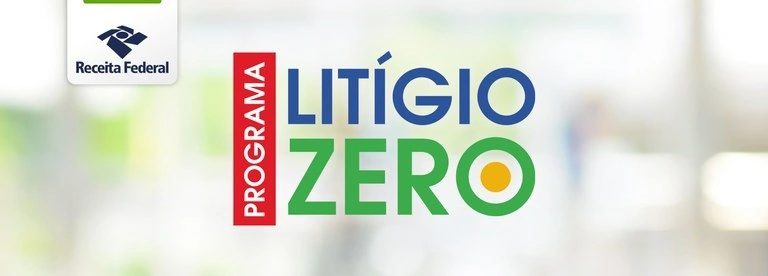 Receita Federal

PROGRAMA
LITÍGIO
ZERO